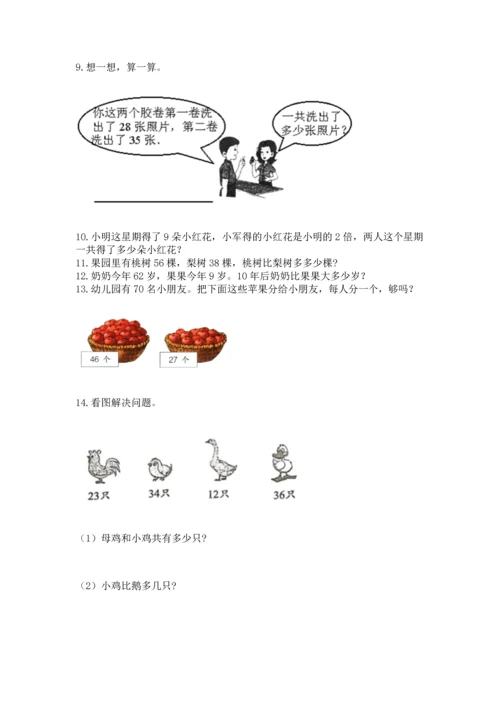 9. 想一想，算一算。

你这两个胶卷第一卷洗出了 28 张照片，第二卷洗出了 35 张.

一共洗出了多少张照片？

10. 小明这星期得了 9 朵小红花，小军得的小红花是小明的 2 倍，两人这个星期一共得了多少朵小红花？
11. 果园里有桃树 56 棵，梨树 38 棵，桃树比梨树多多少棵？
12. 奶奶今年 62 岁，果果今年 9 岁。10 年后奶奶比果果大多少岁？
13. 幼儿园有 70 名小朋友。把下面这些苹果分给小朋友，每人分一个，够吗？

46 个

27 个

14. 看图解决问题。

23只

34只

12只

36只

（1）母鸡和小鸡共有多少只？

（2）小鸡比鹅多几只？